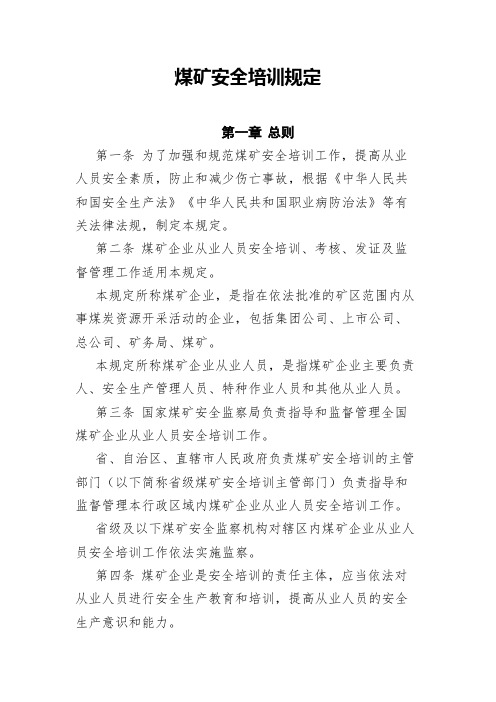 煤矿安全培训规定

第一章 总则

第一条 为了加强和规范煤矿安全培训工作，提高从业人员安全素质，防止和减少伤亡事故，根据《中华人民共和国安全生产法》《中华人民共和国职业病防治法》等有关法律法规，制定本规定。

第二条 煤矿企业从业人员安全培训、考核、发证及监督管理工作适用本规定。

本规定所称煤矿企业，是指在依法批准的矿区范围内从事煤炭资源开采活动的企业，包括集团公司、上市公司、总公司、矿务局、煤矿。

本规定所称煤矿企业从业人员，是指煤矿企业主要负责人、安全生产管理人员、特种作业人员和其他从业人员。

第三条 国家煤矿安全监察局负责指导和监督管理全国煤矿企业从业人员安全培训工作。

省、自治区、直辖市人民政府负责煤矿安全培训的主管部门（以下简称省级煤矿安全培训主管部门）负责指导和监督管理本行政区域内煤矿企业从业人员安全培训工作。

省级及以下煤矿安全监察机构对辖区内煤矿企业从业人员安全培训工作依法实施监察。

第四条 煤矿企业是安全培训的责任主体，应当依法对从业人员进行安全生产教育和培训，提高从业人员的安全生产意识和能力。